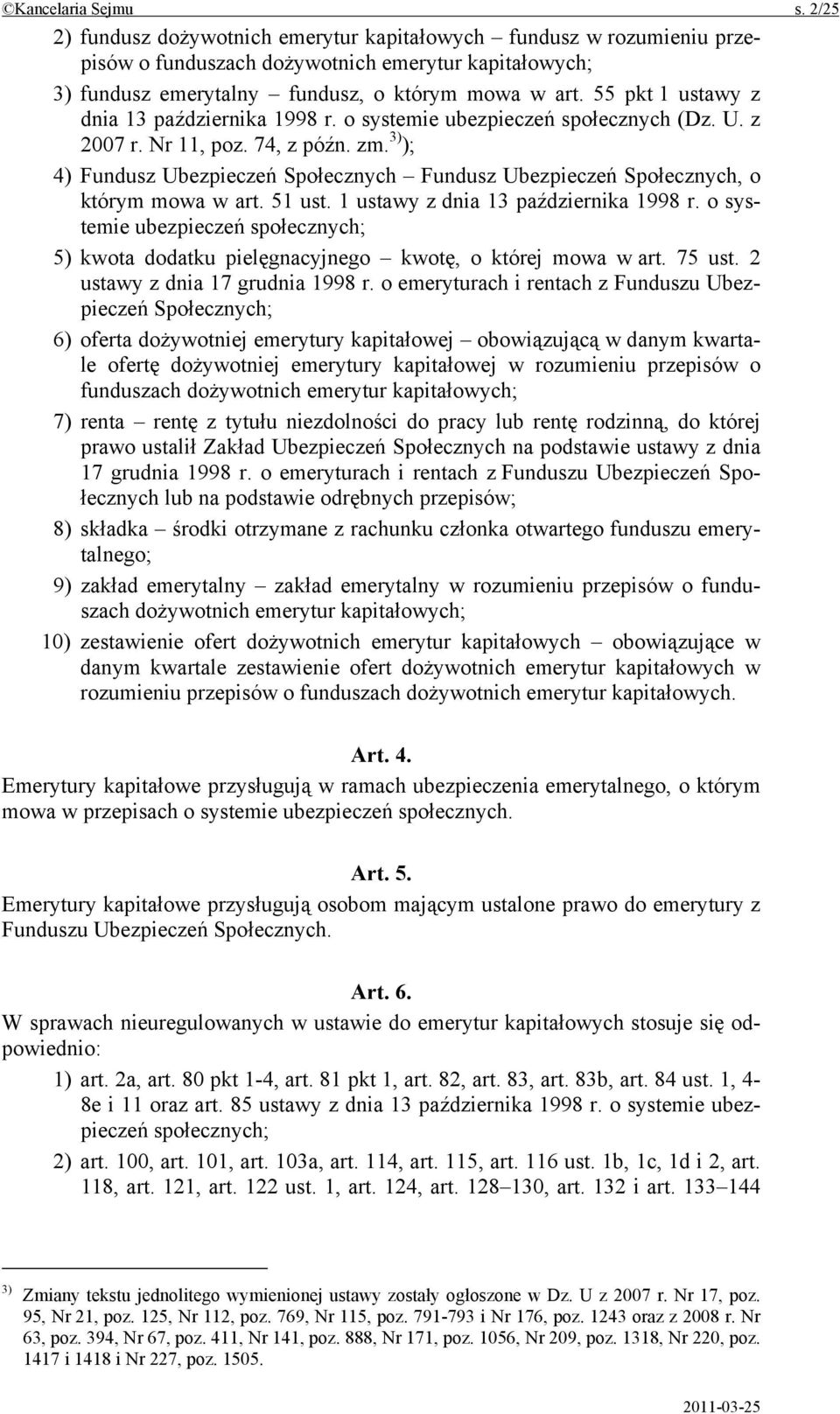 ©Kancelaria Sejmu s. 2/25

2) fundusz dożywotnich emerytur kapitałowych – fundusz w rozumieniu przepisów o funduszach dożywotnich emerytur kapitałowych;

3) fundusz emerytalny – fundusz, o którym mowa w art. 55 pkt 1 ustawy z dnia 13 października 1998 r. o systemie ubezpieczeń społecznych (Dz. U. z 2007 r. Nr 11, poz. 74, z późn. zm.$^{3)}$);

4) Fundusz Ubezpieczeń Społecznych – Fundusz Ubezpieczeń Społecznych, o którym mowa w art. 51 ust. 1 ustawy z dnia 13 października 1998 r. o systemie ubezpieczeń społecznych;

5) kwota dodatku pielęgnacyjnego – kwotę, o której mowa w art. 75 ust. 2 ustawy z dnia 17 grudnia 1998 r. o emeryturach i rentach z Funduszu Ubezpieczeń Społecznych;

6) oferta dożywotniej emerytury kapitałowej – obowiązującą w danym kwartale ofertę dożywotniej emerytury kapitałowej w rozumieniu przepisów o funduszach dożywotnich emerytur kapitałowych;

7) renta – rentę z tytułu niezdolności do pracy lub rentę rodzinną, do której prawo ustalił Zakład Ubezpieczeń Społecznych na podstawie ustawy z dnia 17 grudnia 1998 r. o emeryturach i rentach z Funduszu Ubezpieczeń Społecznych lub na podstawie odrębnych przepisów;

8) składka – środki otrzymane z rachunku członka otwartego funduszu emerytalnego;

9) zakład emerytalny – zakład emerytalny w rozumieniu przepisów o funduszach dożywotnich emerytur kapitałowych;

10) zestawienie ofert dożywotnich emerytur kapitałowych – obowiązujące w danym kwartale zestawienie ofert dożywotnich emerytur kapitałowych w rozumieniu przepisów o funduszach dożywotnich emerytur kapitałowych.

Art. 4.
Emerytury kapitałowe przysługują w ramach ubezpieczenia emerytalnego, o którym mowa w przepisach o systemie ubezpieczeń społecznych.

Art. 5.
Emerytury kapitałowe przysługują osobom mającym ustalone prawo do emerytury z Funduszu Ubezpieczeń Społecznych.

Art. 6.
W sprawach nieuregulowanych w ustawie do emerytur kapitałowych stosuje się odpowiednio:

1) art. 2a, art. 80 pkt 1-4, art. 81 pkt 1, art. 82, art. 83, art. 83b, art. 84 ust. 1, 4-8e i 11 oraz art. 85 ustawy z dnia 13 października 1998 r. o systemie ubezpieczeń społecznych;

2) art. 100, art. 101, art. 103a, art. 114, art. 115, art. 116 ust. 1b, 1c, 1d i 2, art. 118, art. 121, art. 122 ust. 1, art. 124, art. 128–130, art. 132 i art. 133–144

$^{3)}$ Zmiany tekstu jednolitego wymienionej ustawy zostały ogłoszone w Dz. U z 2007 r. Nr 17, poz. 95, Nr 21, poz. 125, Nr 112, poz. 769, Nr 115, poz. 791-793 i Nr 176, poz. 1243 oraz z 2008 r. Nr 63, poz. 394, Nr 67, poz. 411, Nr 141, poz. 888, Nr 171, poz. 1056, Nr 209, poz. 1318, Nr 220, poz. 1417 i 1418 i Nr 227, poz. 1505.

2011-03-25